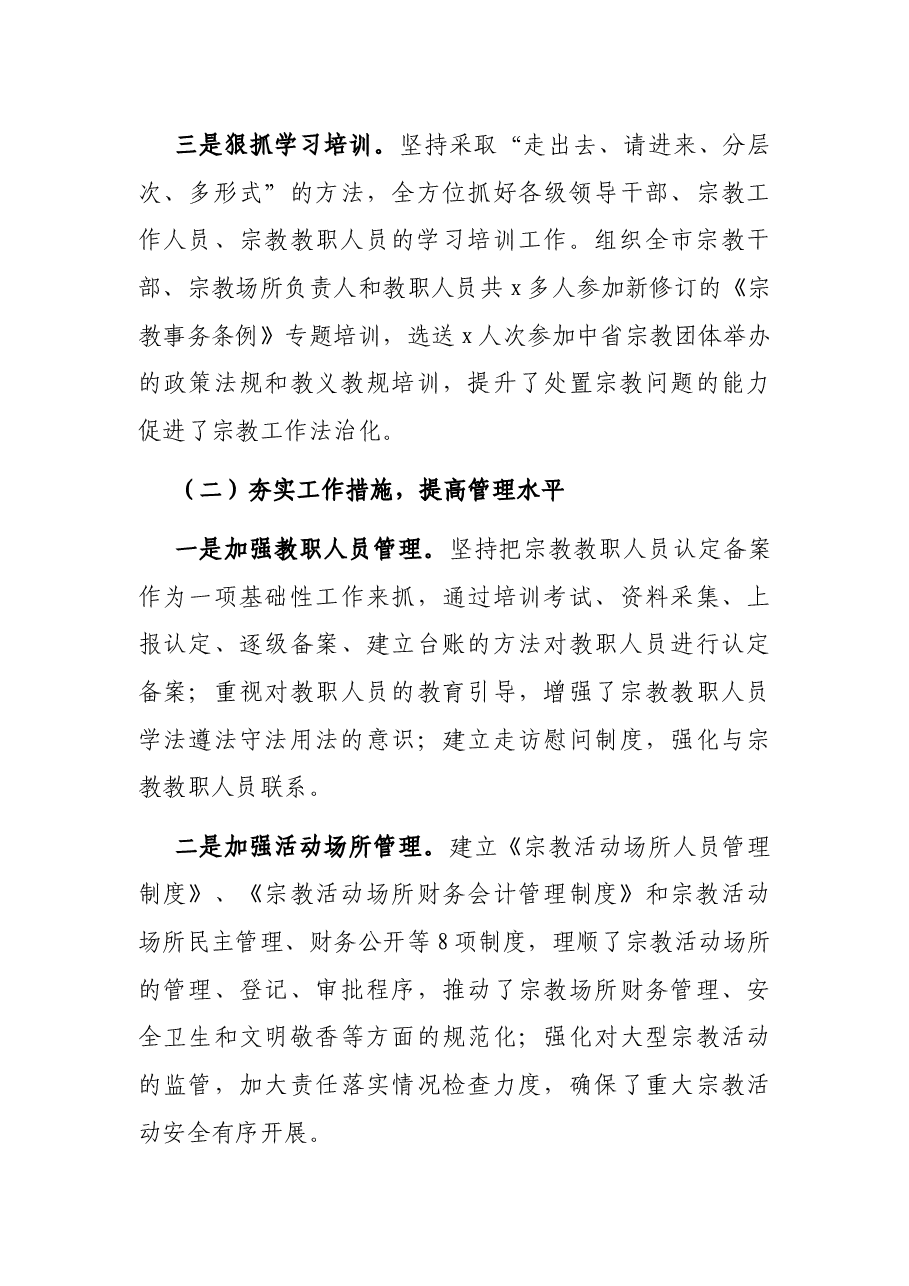 三是狠抓学习培训。坚持采取“走出去、请进来、分层次、多形式”的方法，全方位抓好各级领导干部、宗教工作人员、宗教教职人员的学习培训工作。组织全市宗教干部、宗教场所负责人和教职人员共x多人参加新修订的《宗教事务条例》专题培训，选送x人次参加中省宗教团体举办的政策法规和教义教规培训，提升了处置宗教问题的能力促进了宗教工作法治化。

（二）夯实工作措施，提高管理水平

一是加强教职人员管理。坚持把宗教教职人员认定备案作为一项基础性工作来抓，通过培训考试、资料采集、上报认定、逐级备案、建立台账的方法对教职人员进行认定备案；重视对教职人员的教育引导，增强了宗教教职人员学法遵法守法用法的意识；建立走访慰问制度，强化与宗教教职人员联系。

二是加强活动场所管理。建立《宗教活动场所人员管理制度》、《宗教活动场所财务会计管理制度》和宗教活动场所民主管理、财务公开等8项制度，理顺了宗教活动场所的管理、登记、审批程序，推动了宗教场所财务管理、安全卫生和文明敬香等方面的规范化；强化对大型宗教活动的监管，加大责任落实情况检查力度，确保了重大宗教活动安全有序开展。